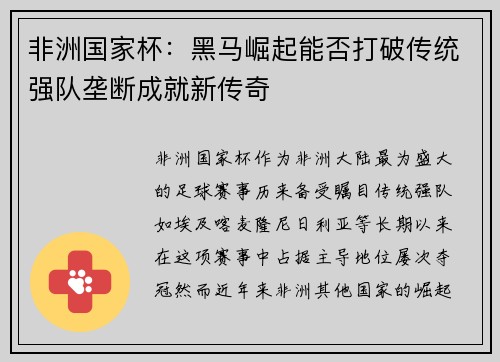 非洲国家杯：黑马崛起能否打破传统强队垄断成就新传奇

非洲国家杯作为非洲大陆最为盛大的足球赛事历来备受瞩目传统强队如埃及喀麦隆尼日利亚等长期以来在这项赛事中占据主导地位屡次夺冠然而近年来非洲其他国家的崛起